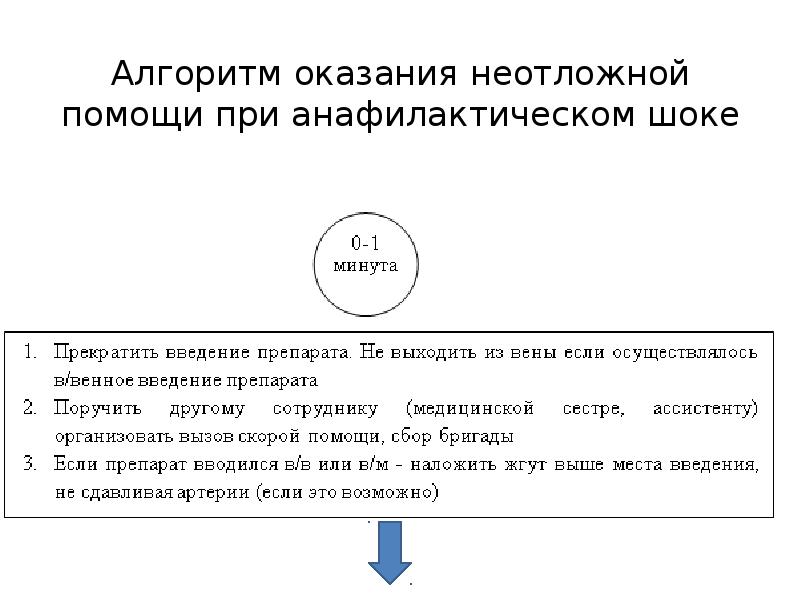 Алгоритм оказания неотложной помощи при анафилактическом шоке

0-1 минута

1. Прекратить введение препарата. Не выходить из вены если осуществлялось в/венное введение препарата
2. Поручить другому сотруднику (медицинской сестре, ассистенту) организовать вызов скорой помощи, сбор бригады
3. Если препарат вводился в/в или в/м - наложить жгут выше места введения, не сдавливая артерии (если это возможно)